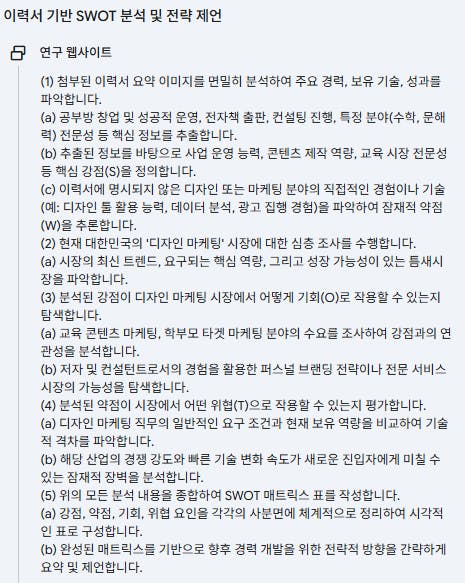 이력서 기반 SWOT 분석 및 전략 제언

연구 웹사이트

(1) 첨부된 이력서 요약 이미지를 면밀히 분석하여 주요 경력, 보유 기술, 성과를 파악합니다.
(a) 공부방 창업 및 성공적 운영, 전자책 출판, 컨설팅 진행, 특정 분야(수학, 문해력) 전문성 등 핵심 정보를 추출합니다.
(b) 추출된 정보를 바탕으로 사업 운영 능력, 콘텐츠 제작 역량, 교육 시장 전문성 등 핵심 강점(S)을 정의합니다.
(c) 이력서에 명시되지 않은 디자인 또는 마케팅 분야의 직접적인 경험이나 기술(예: 디자인 툴 활용 능력, 데이터 분석, 광고 집행 경험)을 파악하여 잠재적 약점(W)을 추론합니다.
(2) 현재 대한민국의 '디자인 마케팅' 시장에 대한 심층 조사를 수행합니다.
(a) 시장의 최신 트렌드, 요구되는 핵심 역량, 그리고 성장 가능성이 있는 틈새시장을 파악합니다.
(3) 분석된 강점이 디자인 마케팅 시장에서 어떻게 기회(O)로 작용할 수 있는지 탐색합니다.
(a) 교육 콘텐츠 마케팅, 학부모 타겟 마케팅 분야의 수요를 조사하여 강점과의 연관성을 분석합니다.
(b) 저자 및 컨설턴트로서의 경험을 활용한 퍼스널 브랜딩 전략이나 전문 서비스 시장의 가능성을 탐색합니다.
(4) 분석된 약점이 시장에서 어떤 위협(T)으로 작용할 수 있는지 평가합니다.
(a) 디자인 마케팅 직무의 일반적인 요구 조건과 현재 보유 역량을 비교하여 기술적 격차를 파악합니다.
(b) 해당 산업의 경쟁 강도와 빠른 기술 변화 속도가 새로운 진입자에게 미칠 수 있는 잠재적 장벽을 분석합니다.
(5) 위의 모든 분석 내용을 종합하여 SWOT 매트릭스 표를 작성합니다.
(a) 강점, 약점, 기회, 위협 요인을 각각의 사분면에 체계적으로 정리하여 시각적인 표로 구성합니다.
(b) 완성된 매트릭스를 기반으로 향후 경력 개발을 위한 전략적 방향을 간략하게 요약 및 제언합니다.